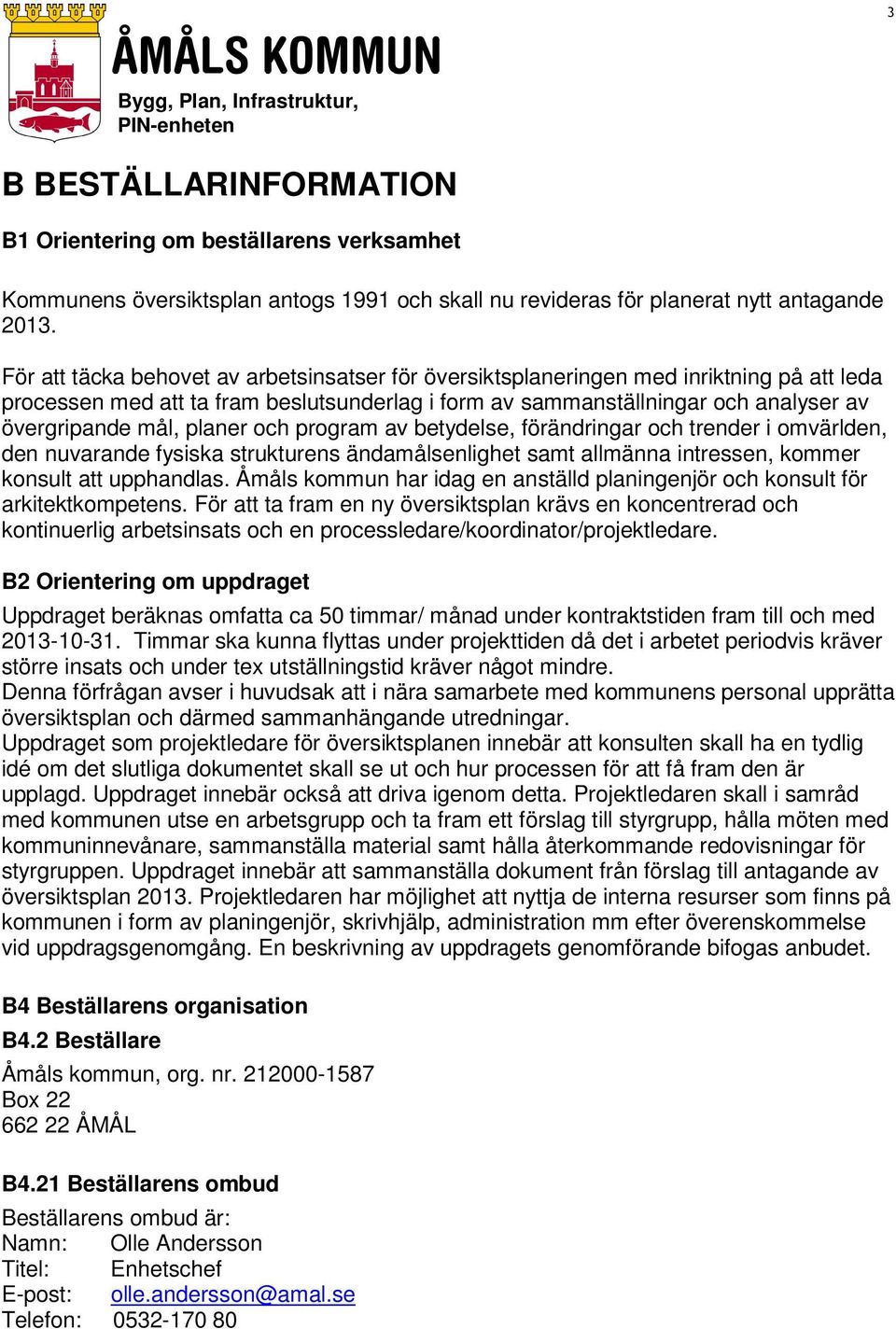 3

ÅMÅLS KOMMUN
Bygg, Plan, Infrastruktur, PIN-enheten

B BESTÄLLARINFORMATION

B1 Orientering om beställarens verksamhet

Kommunens översiktsplan antogs 1991 och skall nu revideras för planerat nytt antagande 2013.

För att täcka behovet av arbetsinsatser för översiktsplaneringen med inriktning på att leda processen med att ta fram beslutsunderlag i form av sammanställningar och analyser av övergripande mål, planer och program av betydelse, förändringar och trender i omvärlden, den nuvarande fysiska strukturens ändamålsenlighet samt allmänna intressen, kommer konsult att upphandlas. Åmåls kommun har idag en anställd planingenjör och konsult för arkitektkompetens. För att ta fram en ny översiktsplan krävs en koncentrerad och kontinuerlig arbetsinsats och en processledare/koordinator/projektledare.

B2 Orientering om uppdraget

Uppdraget beräknas omfatta ca 50 timmar/ månad under kontraktstiden fram till och med 2013-10-31. Timmar ska kunna flyttas under projekttiden då det i arbetet periodvis kräver större insats och under tex utställningstid kräver något mindre.
Denna förfrågan avser i huvudsak att i nära samarbete med kommunens personal upprätta översiktsplan och därmed sammanhängande utredningar.
Uppdraget som projektledare för översiktsplanen innebär att konsulten skall ha en tydlig idé om det slutliga dokumentet skall se ut och hur processen för att få fram den är upplagd. Uppdraget innebär också att driva igenom detta. Projektledaren skall i samråd med kommunen utse en arbetsgrupp och ta fram ett förslag till styrgrupp, hålla möten med kommuninnevånare, sammanställa material samt hålla återkommande redovisningar för styrgruppen. Uppdraget innebär att sammanställa dokument från förslag till antagande av översiktsplan 2013. Projektledaren har möjlighet att nyttja de interna resurser som finns på kommunen i form av planingenjör, skrivhjälp, administration mm efter överenskommelse vid uppdragsgenomgång. En beskrivning av uppdragets genomförande bifogas anbudet.

B4 Beställarens organisation

B4.2 Beställare

Åmåls kommun, org. nr. 212000-1587
Box 22
662 22 ÅMÅL

B4.21 Beställarens ombud

Beställarens ombud är:
Namn: Olle Andersson
Titel: Enhetschef
E-post: olle.andersson@amal.se
Telefon: 0532-170 80